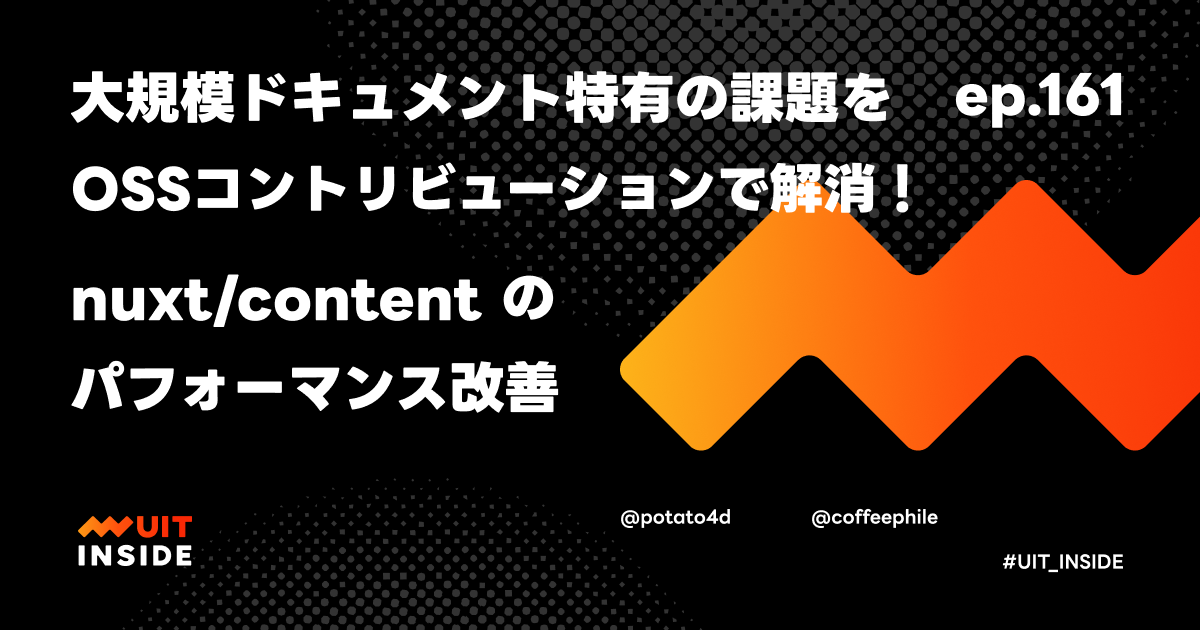 大規模ドキュメント特有の課題を

ep.161

OSSコントリビューションで解消！

nuxt/content の
パフォーマンス改善

UIT
INSIDE

@potato4d

@coffeephile

#UIT_INSIDE